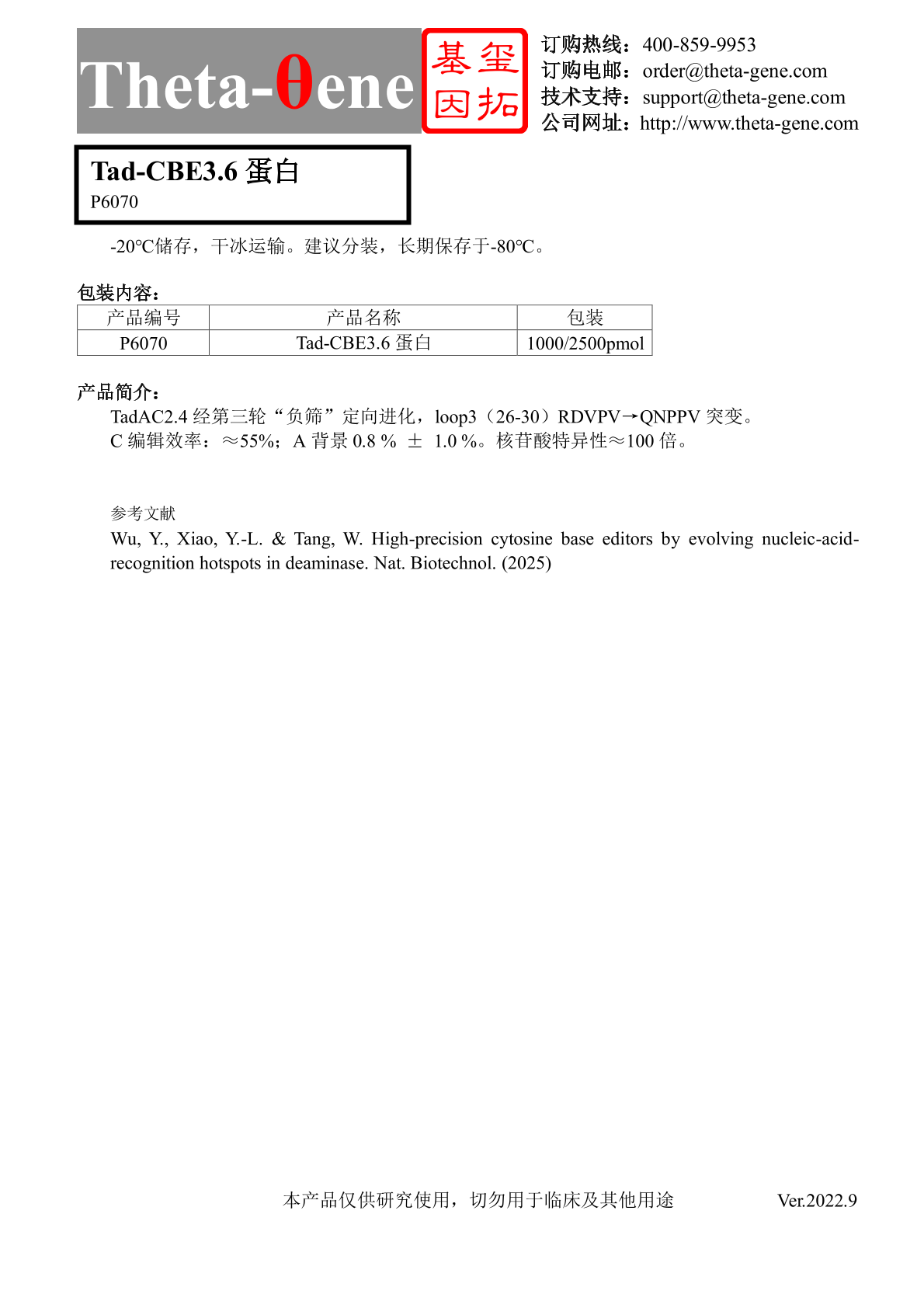 Theta-θene

基玺
因拓

订购热线：400-859-9953
订购电邮：order@theta-gene.com
技术支持：support@theta-gene.com
公司网址：http://www.theta-gene.com

Tad-CBE3.6 蛋白
P6070

-20℃储存，干冰运输。建议分装，长期保存于-80℃。

包装内容：

| 产品编号 | 产品名称 | 包装 |
|---|---|---|
| P6070 | Tad-CBE3.6 蛋白 | 1000/2500pmol |

产品简介：
TadAC2.4 经第三轮“负筛”定向进化，loop3（26-30）RDVPV→QNPPV 突变。
C 编辑效率：≈55%；A 背景 0.8 % ± 1.0 %。核苷酸特异性≈100 倍。

参考文献
Wu, Y., Xiao, Y.-L. & Tang, W. High-precision cytosine base editors by evolving nucleic-acid-recognition hotspots in deaminase. Nat. Biotechnol. (2025)

本产品仅供研究使用，切勿用于临床及其他用途

Ver.2022.9